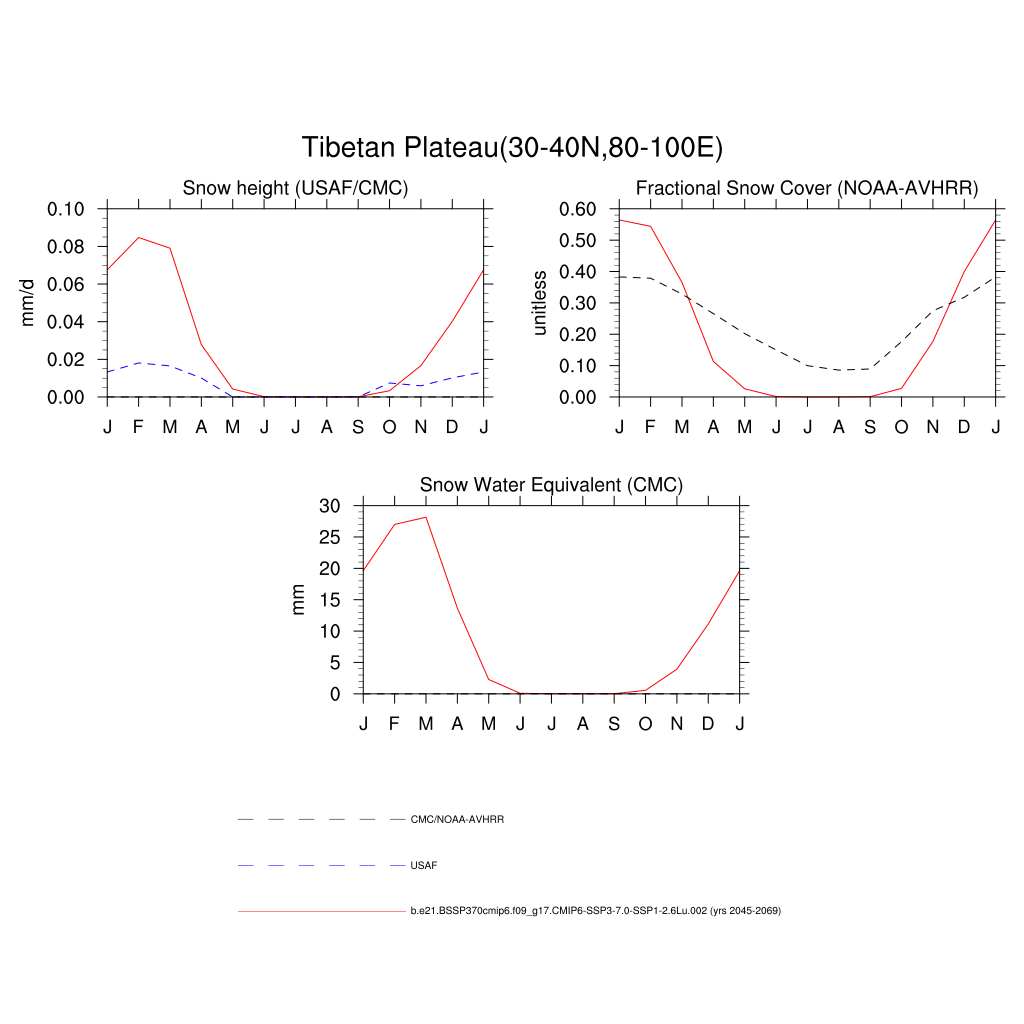 Tibetan Plateau(30-40N,80-100E)

Snow height (USAF/CMC)

mm/d

0.10
0.08
0.06
0.04
0.02
0.00

J F M A M J J A S O N D J

Fractional Snow Cover (NOAA-AVHRR)

unitless

0.60
0.50
0.40
0.30
0.20
0.10
0.00

J F M A M J J A S O N D J

Snow Water Equivalent (CMC)

mm

30
25
20
15
10
5
0

J F M A M J J A S O N D J

CMC/NOAA-AVHRR

USAF

b.e21.BSSP370cmip6.f09_g17.CMIP6-SSP3-7.0-SSP1-2.6Lu.002 (yrs 2045-2069)